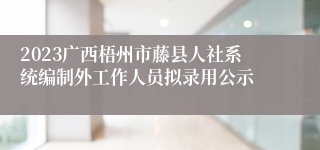 2023广西梧州市藤县人社系统编制外工作人员拟录用公示